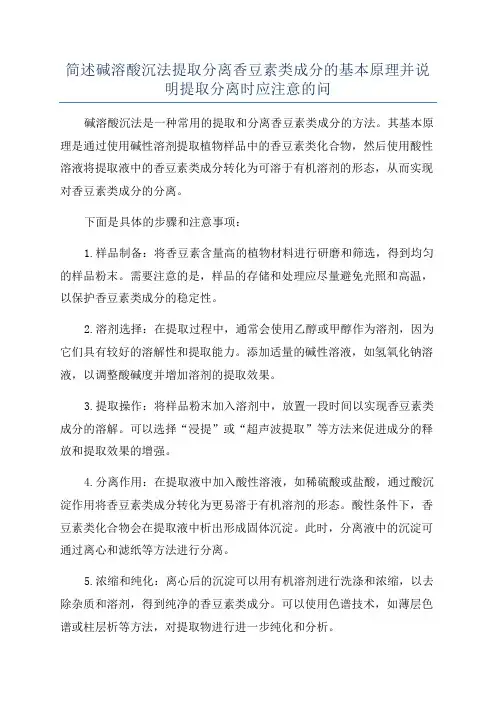 简述碱溶酸沉法提取分离香豆素类成分的基本原理并说明提取分离时应注意的问

碱溶酸沉法是一种常用的提取和分离香豆素类成分的方法。其基本原理是通过使用碱性溶剂提取植物样品中的香豆素类化合物，然后使用酸性溶液将提取液中的香豆素类成分转化为可溶于有机溶剂的形态，从而实现对香豆素类成分的分离。

下面是具体的步骤和注意事项：

1.样品制备：将香豆素含量高的植物材料进行研磨和筛选，得到均匀的样品粉末。需要注意的是，样品的存储和处理应尽量避免光照和高温，以保护香豆素类成分的稳定性。

2.溶剂选择：在提取过程中，通常会使用乙醇或甲醇作为溶剂，因为它们具有较好的溶解性和提取能力。添加适量的碱性溶液，如氢氧化钠溶液，以调整酸碱度并增加溶剂的提取效果。

3.提取操作：将样品粉末加入溶剂中，放置一段时间以实现香豆素类成分的溶解。可以选择“浸提”或“超声波提取”等方法来促进成分的释放和提取效果的增强。

4.分离作用：在提取液中加入酸性溶液，如稀硫酸或盐酸，通过酸沉淀作用将香豆素类成分转化为更易溶于有机溶剂的形态。酸性条件下，香豆素类化合物会在提取液中析出形成固体沉淀。此时，分离液中的沉淀可通过离心和滤纸等方法进行分离。

5.浓缩和纯化：离心后的沉淀可以用有机溶剂进行洗涤和浓缩，以去除杂质和溶剂，得到纯净的香豆素类成分。可以使用色谱技术，如薄层色谱或柱层析等方法，对提取物进行进一步纯化和分析。